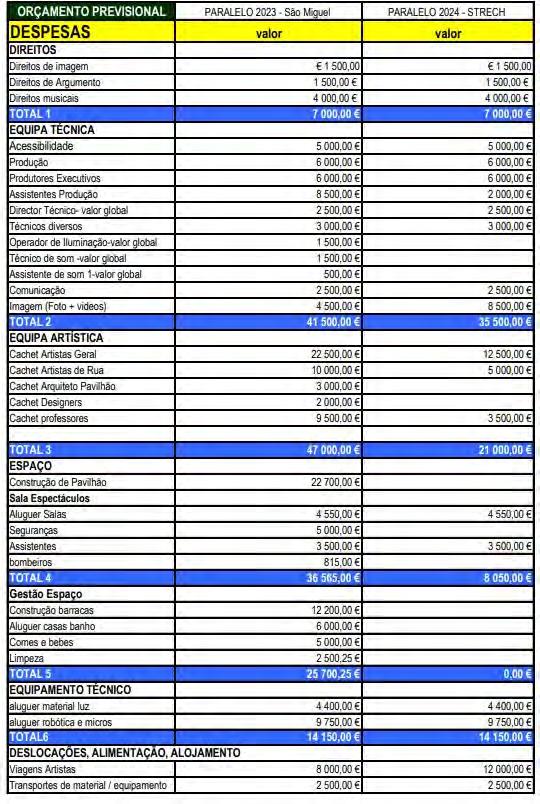 | ORÇAMENTO PREVISIONAL | PARALELO 2023 - São Miguel | PARALELO 2024 - STRECH |
|---|---|---|
| DESPESAS | valor | valor |
| DIREITOS | | |
| Direitos de imagem | € 1 500,00 | € 1 500,00 |
| Direitos de Argumento | 1 500,00 € | 1 500,00 € |
| Direitos musicais | 4 000,00 € | 4 000,00 € |
| TOTAL 1 | 7 000,00 € | 7 000,00 € |
| EQUIPA TÉCNICA | | |
| Acessibilidade | 5 000,00 € | 5 000,00 € |
| Produção | 6 000,00 € | 6 000,00 € |
| Produtores Executivos | 6 000,00 € | 6 000,00 € |
| Assistentes Produção | 8 500,00 € | 2 000,00 € |
| Director Técnico- valor global | 2 500,00 € | 2 500,00 € |
| Técnicos diversos | 3 000,00 € | 3 000,00 € |
| Operador de Iluminação-valor global | 1 500,00 € | |
| Técnico de som -valor global | 1 500,00 € | |
| Assistente de som 1-valor global | 500,00 € | |
| Comunicação | 2 500,00 € | 2 500,00 € |
| Imagem (Foto + videos) | 4 500,00 € | 8 500,00 € |
| TOTAL 2 | 41 500,00 € | 35 500,00 € |
| EQUIPA ARTÍSTICA | | |
| Cachet Artistas Geral | 22 500,00 € | 12 500,00 € |
| Cachet Artistas de Rua | 10 000,00 € | 5 000,00 € |
| Cachet Arquiteto Pavilhão | 3 000,00 € | |
| Cachet Designers | 2 000,00 € | |
| Cachet professores | 9 500,00 € | 3 500,00 € |
| | | |
| TOTAL 3 | 47 000,00 € | 21 000,00 € |
| ESPAÇO | | |
| Construção de Pavilhão | 22 700,00 € | |
| Sala Espectáculos | | |
| Aluguer Salas | 4 550,00 € | 4 550,00 € |
| Seguranças | 5 000,00 € | |
| Assistentes | 3 500,00 € | 3 500,00 € |
| bombeiros | 815,00 € | |
| TOTAL 4 | 36 565,00 € | 8 050,00 € |
| Gestão Espaço | | |
| Construção barracas | 12 200,00 € | |
| Aluguer casas banho | 6 000,00 € | |
| Comes e bebes | 5 000,00 € | |
| Limpeza | 2 500,25 € | |
| TOTAL 5 | 25 700,25 € | 0,00 € |
| EQUIPAMENTO TÉCNICO | | |
| aluguer material luz | 4 400,00 € | 4 400,00 € |
| aluguer robótica e micros | 9 750,00 € | 9 750,00 € |
| TOTAL6 | 14 150,00 € | 14 150,00 € |
| DESLOCAÇÕES, ALIMENTAÇÃO, ALOJAMENTO | | |
| Viagens Artistas | 8 000,00 € | 12 000,00 € |
| Transportes de material / equipamento | 2 500,00 € | 2 500,00 € |